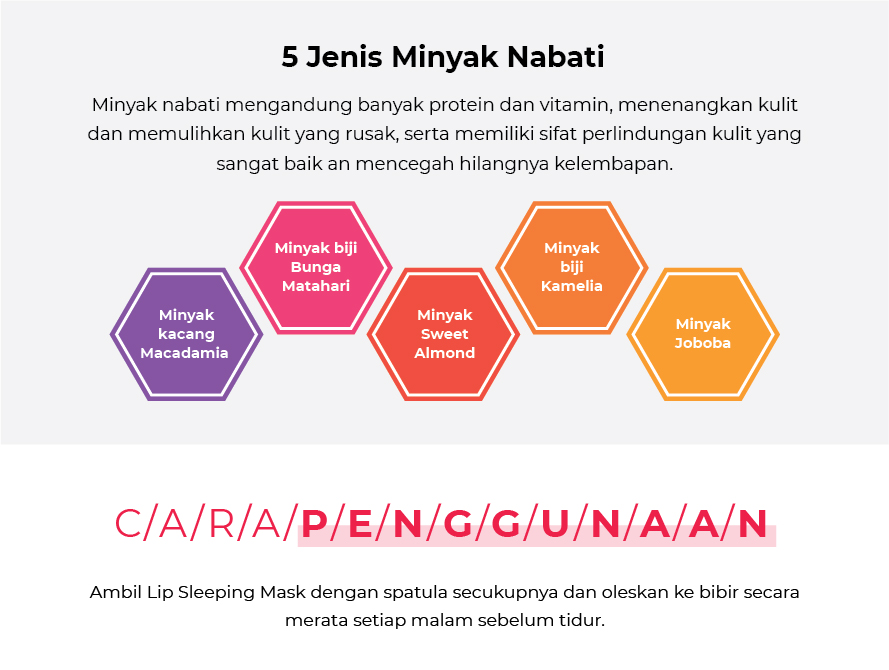 5 Jenis Minyak Nabati

Minyak nabati mengandung banyak protein dan vitamin, menenangkan kulit dan memulihkan kulit yang rusak, serta memiliki sifat perlindungan kulit yang sangat baik an mencegah hilangnya kelembapan.

Minyak kacang Macadamia

Minyak biji Bunga Matahari

Minyak Sweet Almond

Minyak biji Kamelia

Minyak Joboba

C/A/R/A/P/E/N/G/G/U/N/A/A/N

Ambil Lip Sleeping Mask dengan spatula secukupnya dan oleskan ke bibir secara merata setiap malam sebelum tidur.